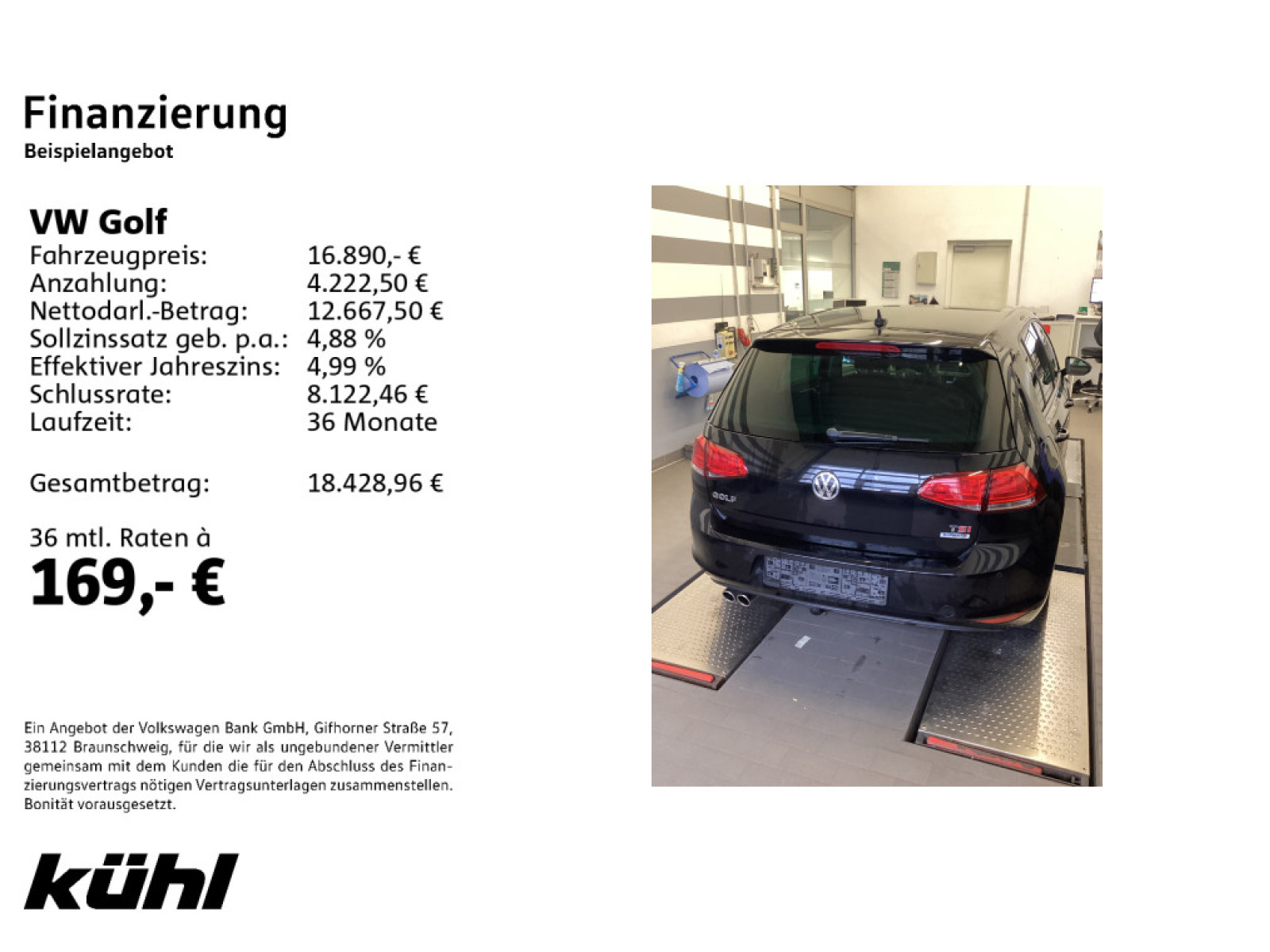 Finanzierung
Beispielangebot

VW Golf
Fahrzeugpreis: 16.890,- €
Anzahlung: 4.222,50 €
Nettodarl.-Betrag: 12.667,50 €
Sollzinssatz geb. p.a.: 4,88 %
Effektiver Jahreszins: 4,99 %
Schlussrate: 8.122,46 €
Laufzeit: 36 Monate

Gesamtbetrag: 18.428,96 €

36 mtl. Raten à
169,- €

Ein Angebot der Volkswagen Bank GmbH, Gifhorner Straße 57, 38112 Braunschweig, für die wir als ungebundener Vermittler gemeinsam mit dem Kunden die für den Abschluss des Finanzierungsvertrags nötigen Vertragsunterlagen zusammenstellen. Bonität vorausgesetzt.

kühl